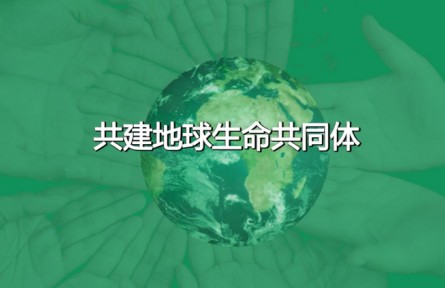 共建地球生命共同体